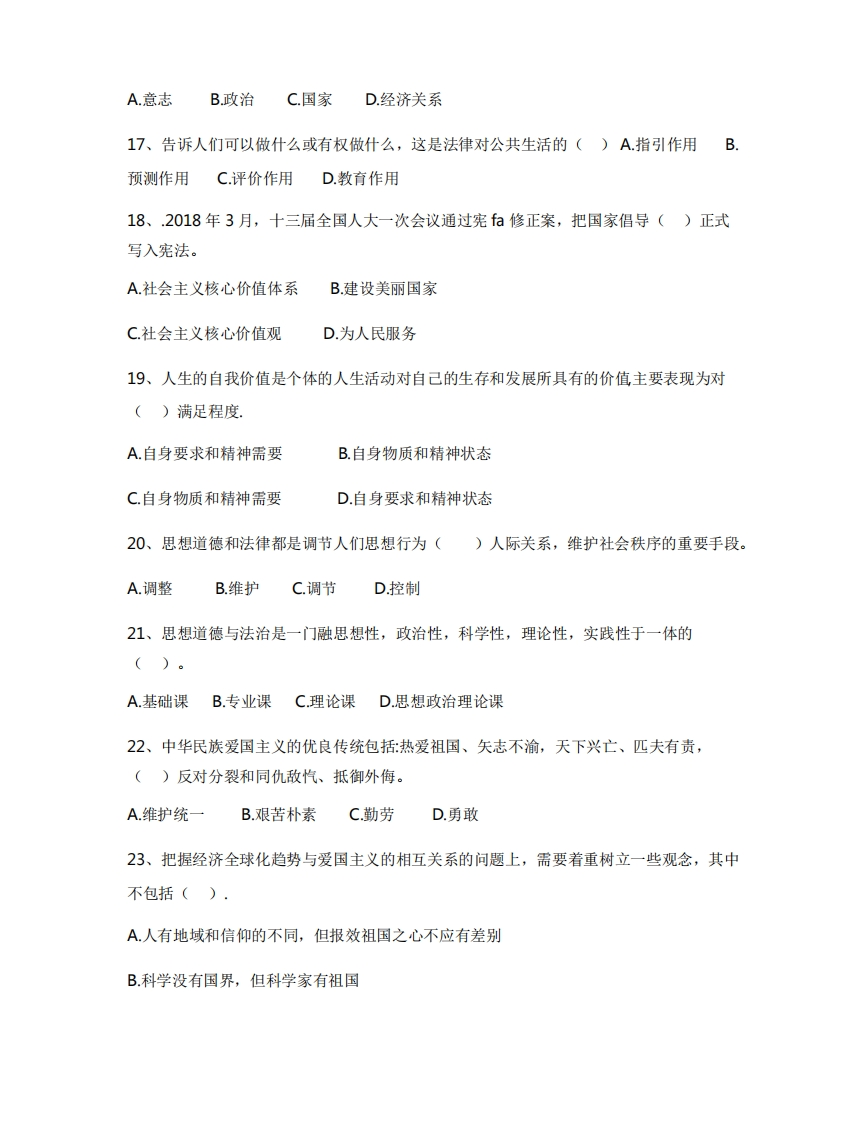 A.意志　B.政治　C.国家　D.经济关系

17、告诉人们可以做什么或有权做什么，这是法律对公共生活的（　）A.指引作用　B.预测作用　C.评价作用　D.教育作用

18、.2018 年 3 月，十三届全国人大一次会议通过宪 fa 修正案，把国家倡导（　）正式写入宪法。

A.社会主义核心价值体系　B.建设美丽国家

C.社会主义核心价值观　D.为人民服务

19、人生的自我价值是个体的人生活动对自己的生存和发展所具有的价值主要表现为对（　）满足程度.

A.自身要求和精神需要　B.自身物质和精神状态

C.自身物质和精神需要　D.自身要求和精神状态

20、思想道德和法律都是调节人们思想行为（　）人际关系，维护社会秩序的重要手段。

A.调整　B.维护　C.调节　D.控制

21、思想道德与法治是一门融思想性，政治性，科学性，理论性，实践性于一体的（　）。

A.基础课　B.专业课　C.理论课　D.思想政治理论课

22、中华民族爱国主义的优良传统包括:热爱祖国、矢志不渝，天下兴亡、匹夫有责，（　）反对分裂和同仇敌忾、抵御外侮。

A.维护统一　B.艰苦朴素　C.勤劳　D.勇敢

23、把握经济全球化趋势与爱国主义的相互关系的问题上，需要着重树立一些观念，其中不包括（　）.

A.人有地域和信仰的不同，但报效祖国之心不应有差别

B.科学没有国界，但科学家有祖国